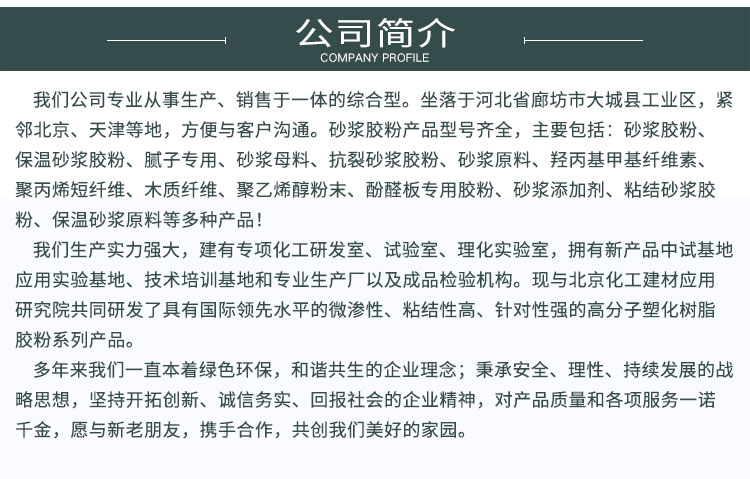 公司简介
COMPANY PROFILE

我们公司专业从事生产、销售于一体的综合型。坐落于河北省廊坊市大城县工业区，紧邻北京、天津等地，方便与客户沟通。砂浆胶粉产品型号齐全，主要包括：砂浆胶粉、保温砂浆胶粉、腻子专用、砂浆母料、抗裂砂浆胶粉、砂浆原料、羟丙基甲基纤维素、聚丙烯短纤维、木质纤维、聚乙烯醇粉末、酚醛板专用胶粉、砂浆添加剂、粘结砂浆胶粉、保温砂浆原料等多种产品！

我们生产实力强大，建有专项化工研发室、试验室、理化实验室，拥有新产品中试基地应用实验基地、技术培训基地和专业生产厂以及成品检验机构。现与北京化工建材应用研究院共同研发了具有国际领先水平的微渗性、粘结性高、针对性强的高分子塑化树脂胶粉系列产品。

多年来我们一直本着绿色环保，和谐共生的企业理念；秉承安全、理性、持续发展的战略思想，坚持开拓创新、诚信务实、回报社会的企业精神，对产品质量和各项服务一诺千金，愿与新老朋友，携手合作，共创我们美好的家园。